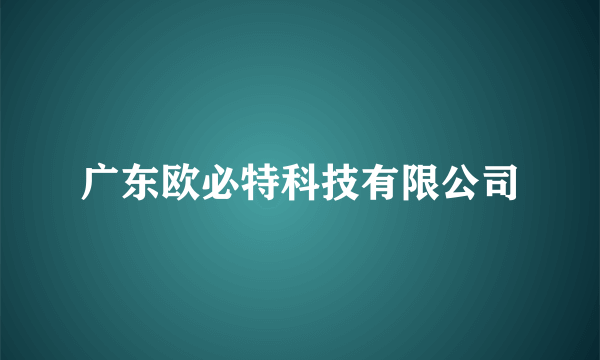 广东欧必特科技有限公司